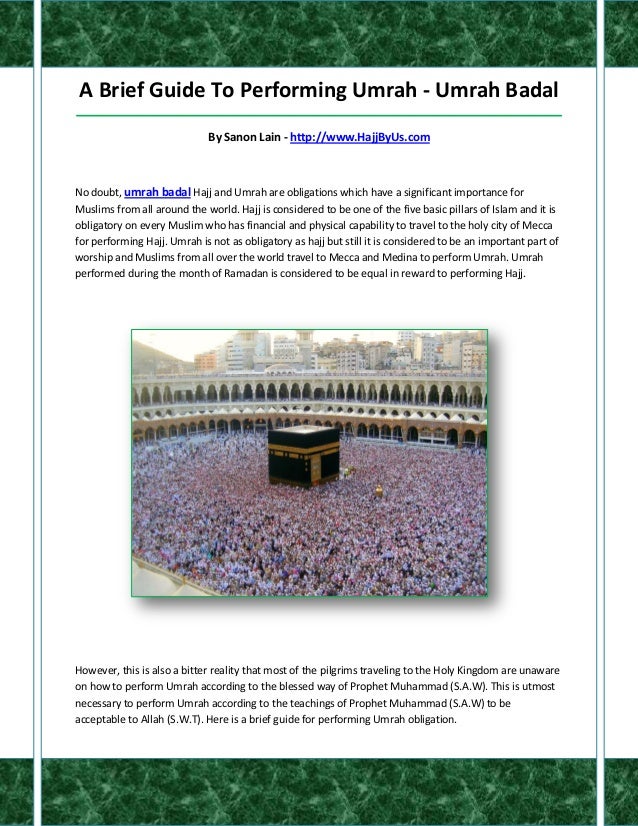 A Brief Guide To Performing Umrah - Umrah Badal

By Sanon Lain - http://www.HajjByUs.com

No doubt, umrah badal Hajj and Umrah are obligations which have a significant importance for Muslims from all around the world. Hajj is considered to be one of the five basic pillars of Islam and it is obligatory on every Muslim who has financial and physical capability to travel to the holy city of Mecca for performing Hajj. Umrah is not as obligatory as hajj but still it is considered to be an important part of worship and Muslims from all over the world travel to Mecca and Medina to perform Umrah. Umrah performed during the month of Ramadan is considered to be equal in reward to performing Hajj.

However, this is also a bitter reality that most of the pilgrims traveling to the Holy Kingdom are unaware on how to perform Umrah according to the blessed way of Prophet Muhammad (S.A.W). This is utmost necessary to perform Umrah according to the teachings of Prophet Muhammad (S.A.W) to be acceptable to Allah (S.W.T). Here is a brief guide for performing Umrah obligation.